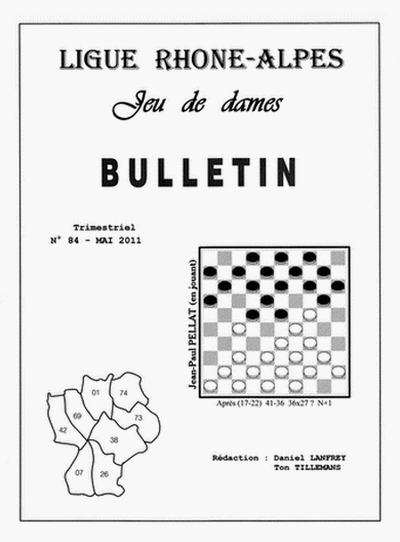 LIGUE RHONE-ALPES

Jeu de dames

BULLETIN

Trimestriel
N° 84 - MAI 2011

Jean-Paul PELLAT (en jouant)

Après (17-22) 41-36 36x27 ? N+1

01
74
69
73
42
38
07
26

Rédaction : Daniel LANFREY
Ton TILLEMANS